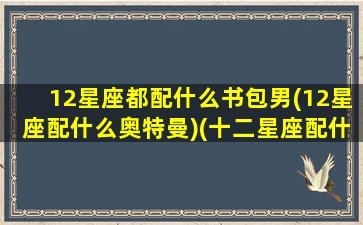 12星座都配什么书包男(12星座配什么奥特曼)(十二星座配什